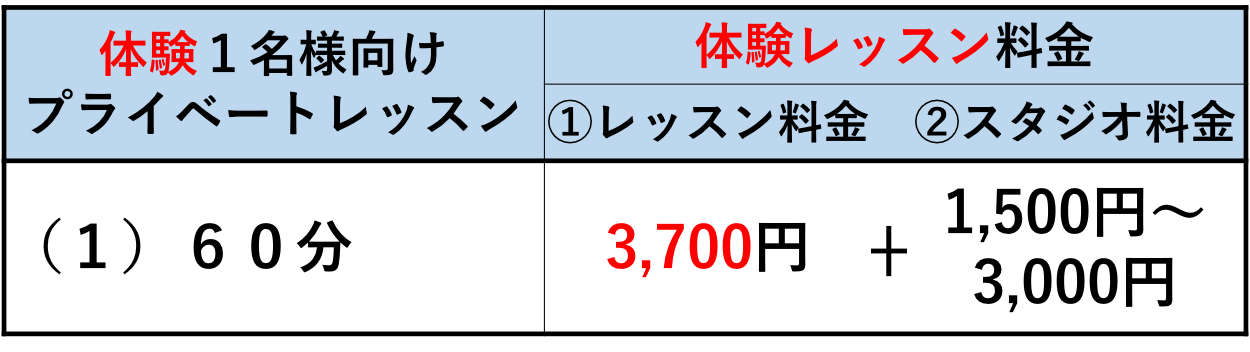 | 体験１名様向け プライベートレッスン | 体験レッスン料金 ①レッスン料金　②スタジオ料金 |
|---|---|
| （１）６０分 | 3,700円　＋　1,500円～3,000円 |